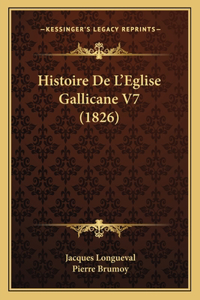 —KESSINGER'S LEGACY REPRINTS—

Histoire De L'Eglise Gallicane V7 (1826)

Jacques Longueval
Pierre Brumoy